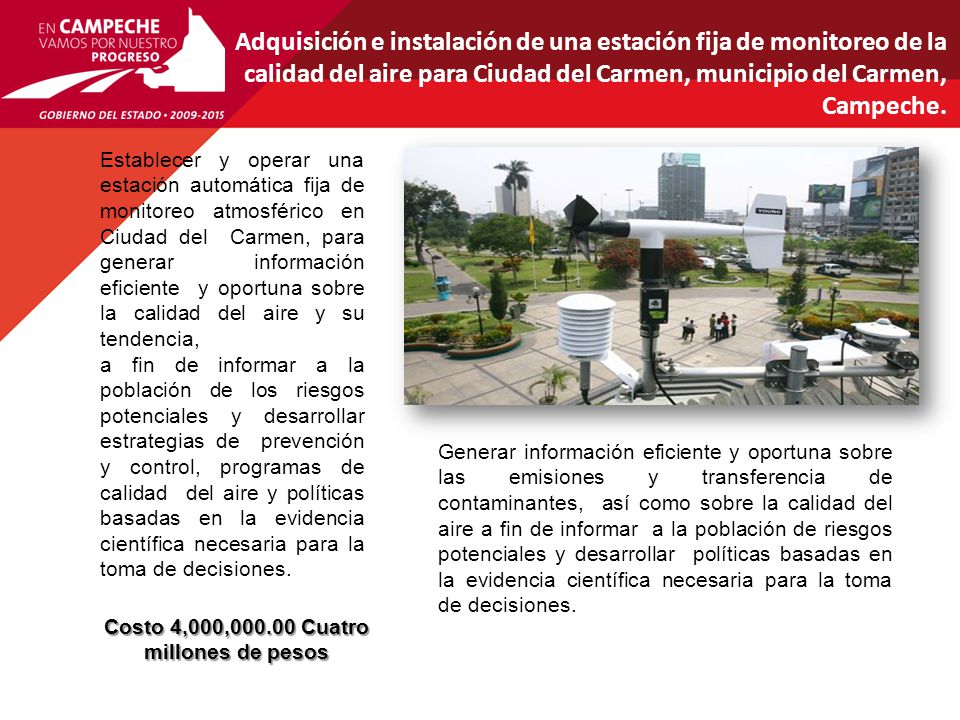 EN CAMPECHE
VAMOS POR NUESTRO
PROGRESO

GOBIERNO DEL ESTADO • 2009-2015

Adquisición e instalación de una estación fija de monitoreo de la calidad del aire para Ciudad del Carmen, municipio del Carmen, Campeche.

Establecer y operar una estación automática fija de monitoreo atmosférico en Ciudad del Carmen, para generar información eficiente y oportuna sobre la calidad del aire y su tendencia,
a fin de informar a la población de los riesgos potenciales y desarrollar estrategias de prevención y control, programas de calidad del aire y políticas basadas en la evidencia científica necesaria para la toma de decisiones.

Costo 4,000,000.00 Cuatro millones de pesos

YOUNG

Generar información eficiente y oportuna sobre las emisiones y transferencia de contaminantes, así como sobre la calidad del aire a fin de informar a la población de riesgos potenciales y desarrollar políticas basadas en la evidencia científica necesaria para la toma de decisiones.